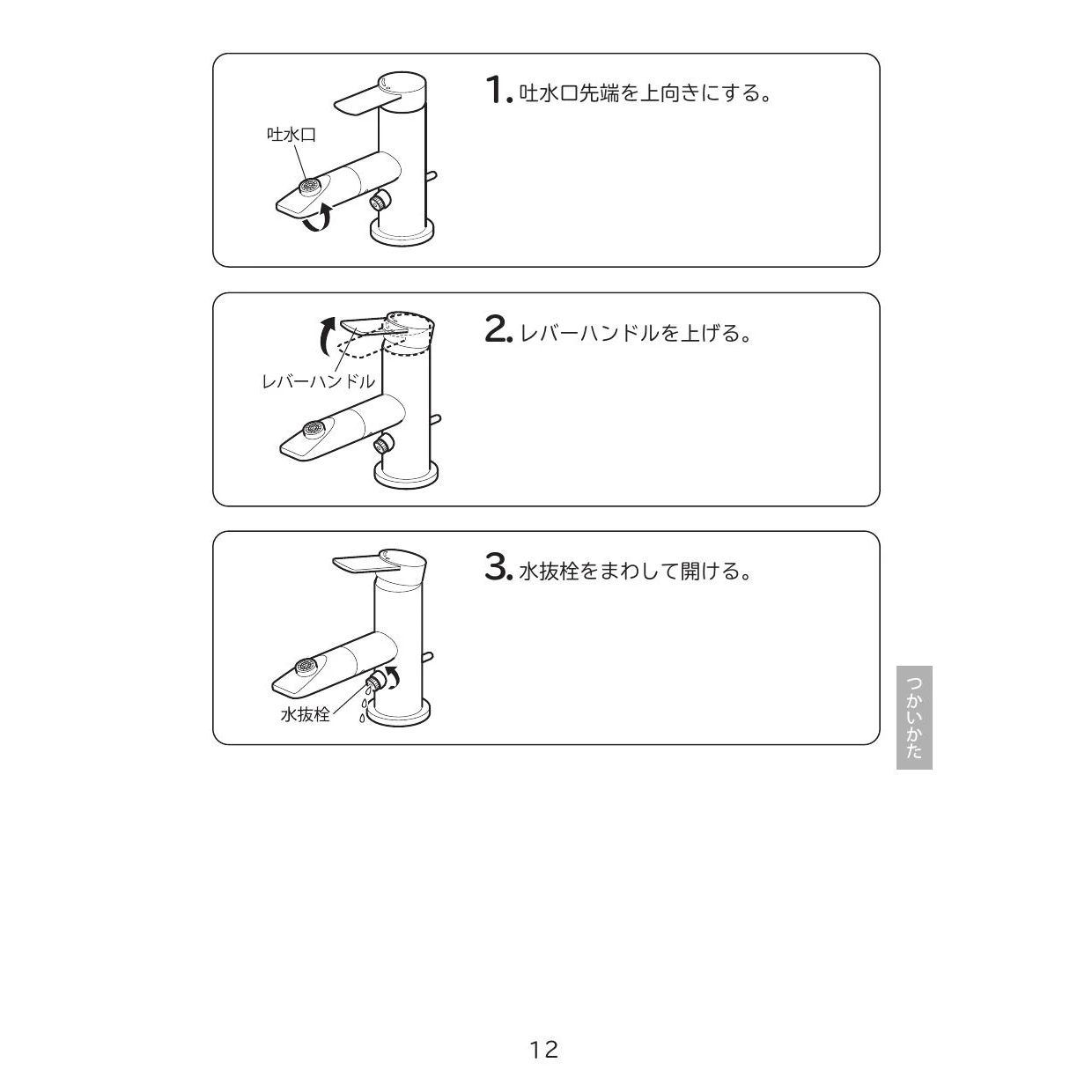 吐水口

1. 吐水口先端を上向きにする。

レバーハンドル

2. レバーハンドルを上げる。

水抜栓

3. 水抜栓をまわして開ける。

つかいかた

12